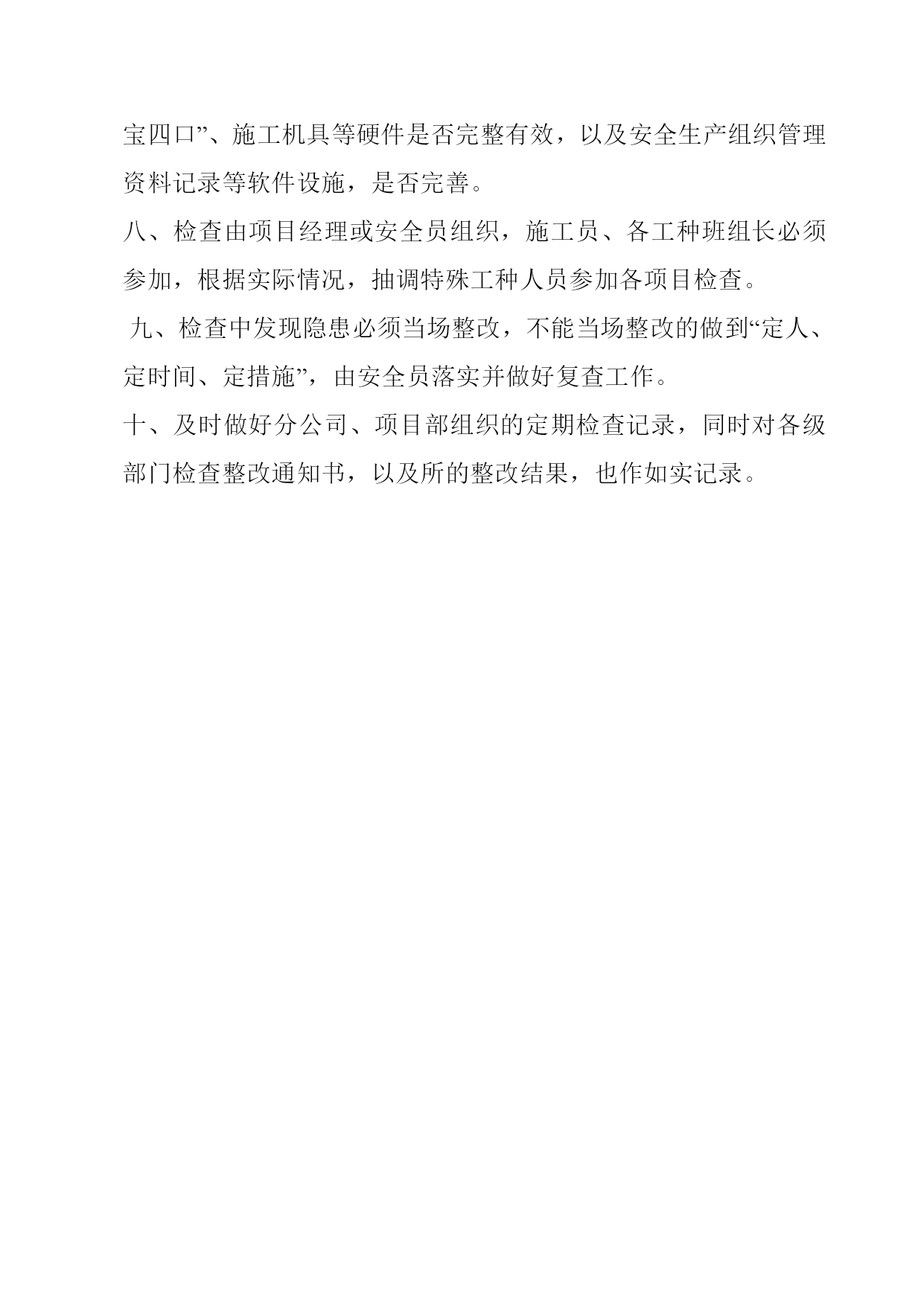 宝四口”、施工机具等硬件是否完整有效，以及安全生产组织管理资料记录等软件设施，是否完善。

八、检查由项目经理或安全员组织，施工员、各工种班组长必须参加，根据实际情况，抽调特殊工种人员参加各项目检查。

九、检查中发现隐患必须当场整改，不能当场整改的做到“定人、定时间、定措施”，由安全员落实并做好复查工作。

十、及时做好分公司、项目部组织的定期检查记录，同时对各级部门检查整改通知书，以及所的整改结果，也作如实记录。